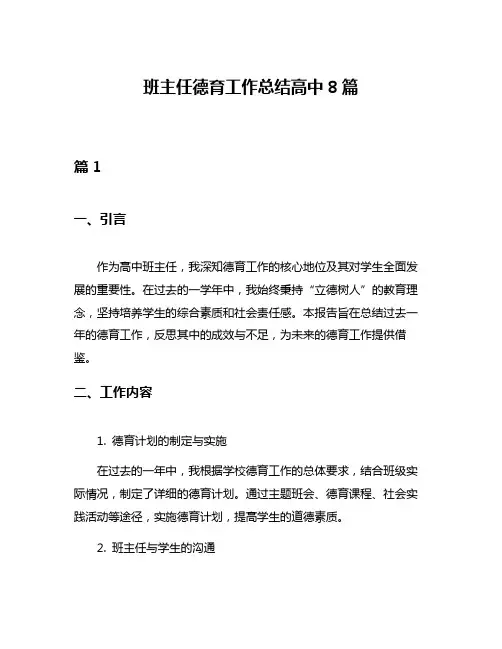 班主任德育工作总结高中 8 篇

篇 1

一、引言

作为高中班主任，我深知德育工作的核心地位及其对学生全面发展的重要性。在过去的一学年中，我始终秉持“立德树人”的教育理念，坚持培养学生的综合素质和社会责任感。本报告旨在总结过去一年的德育工作，反思其中的成效与不足，为未来的德育工作提供借鉴。

二、工作内容

1. 德育计划的制定与实施

在过去的一年中，我根据学校德育工作的总体要求，结合班级实际情况，制定了详细的德育计划。通过主题班会、德育课程、社会实践活动等途径，实施德育计划，提高学生的道德素质。

2. 班主任与学生的沟通